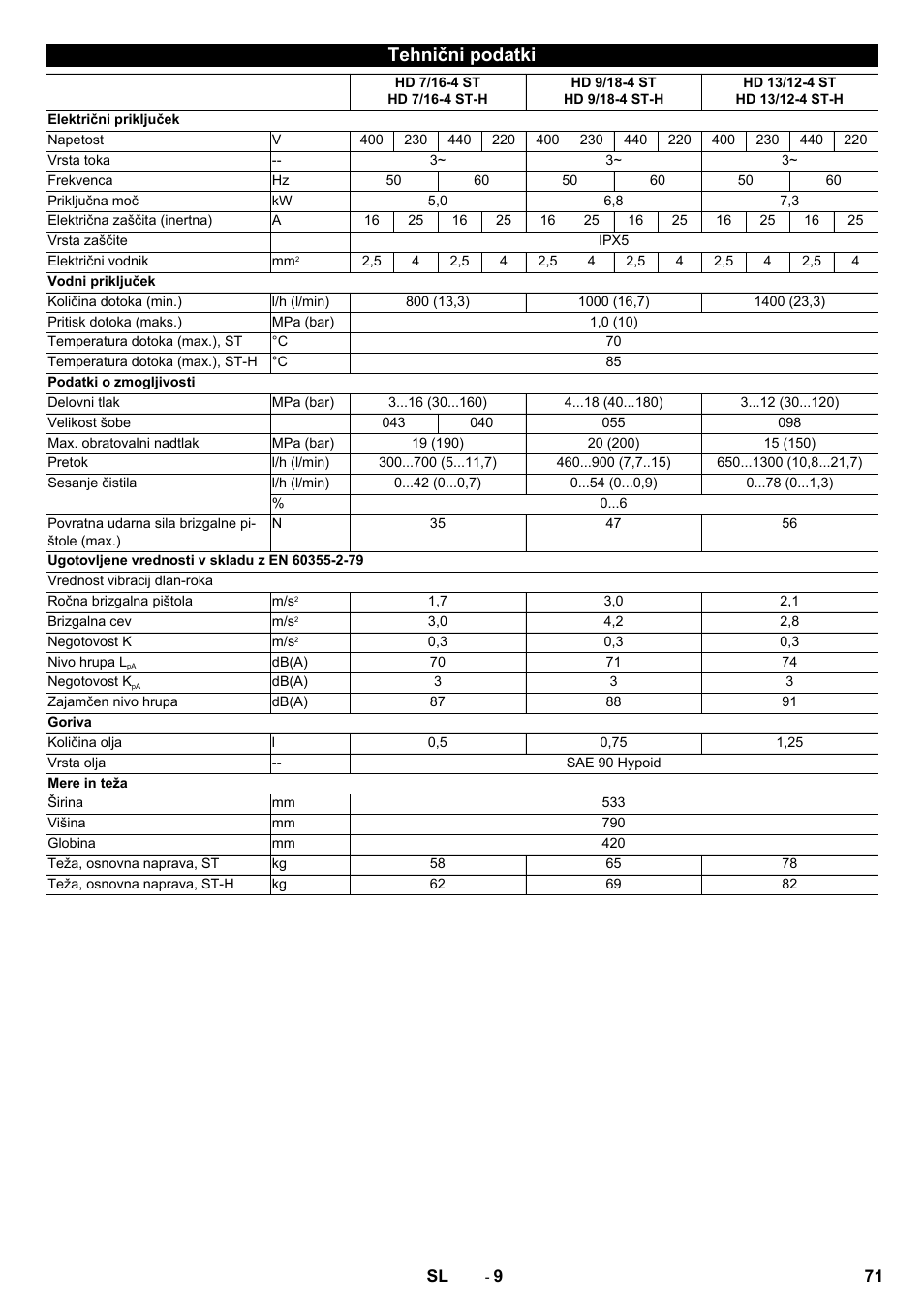 Tehnični podatki

| | | HD 7/16-4 ST HD 7/16-4 ST-H | | | | HD 9/18-4 ST HD 9/18-4 ST-H | | | | HD 13/12-4 ST HD 13/12-4 ST-H | | | |
|---|---|---|---|---|---|---|---|---|---|---|---|---|---|
| **Električni priključek** | | | | | | | | | | | | | |
| Napetost | V | 400 | 230 | 440 | 220 | 400 | 230 | 440 | 220 | 400 | 230 | 440 | 220 |
| Vrsta toka | -- | 3~ | | | | 3~ | | | | 3~ | | | |
| Frekvenca | Hz | 50 | | 60 | | 50 | | 60 | | 50 | | 60 | |
| Priključna moč | kW | 5,0 | | | | 6,8 | | | | 7,3 | | | |
| Električna zaščita (inertna) | A | 16 | 25 | 16 | 25 | 16 | 25 | 16 | 25 | 16 | 25 | 16 | 25 |
| Vrsta zaščite | | IPX5 | | | | | | | | | | | |
| Električni vodnik | $mm^2$ | 2,5 | 4 | 2,5 | 4 | 2,5 | 4 | 2,5 | 4 | 2,5 | 4 | 2,5 | 4 |
| **Vodni priključek** | | | | | | | | | | | | | |
| Količina dotoka (min.) | l/h (l/min) | 800 (13,3) | | | | 1000 (16,7) | | | | 1400 (23,3) | | | |
| Pritisk dotoka (maks.) | MPa (bar) | 1,0 (10) | | | | | | | | | | | |
| Temperatura dotoka (max.), ST | °C | 70 | | | | | | | | | | | |
| Temperatura dotoka (max.), ST-H | °C | 85 | | | | | | | | | | | |
| **Podatki o zmogljivosti** | | | | | | | | | | | | | |
| Delovni tlak | MPa (bar) | 3...16 (30...160) | | | | 4...18 (40...180) | | | | 3...12 (30...120) | | | |
| Velikost šobe | | 043 | | 040 | | 055 | | | | 098 | | | |
| Max. obratovalni nadtlak | MPa (bar) | 19 (190) | | | | 20 (200) | | | | 15 (150) | | | |
| Pretok | l/h (l/min) | 300...700 (5...11,7) | | | | 460...900 (7,7..15) | | | | 650...1300 (10,8...21,7) | | | |
| Sesanje čistila | l/h (l/min) | 0...42 (0...0,7) | | | | 0...54 (0...0,9) | | | | 0...78 (0...1,3) | | | |
| | % | 0...6 | | | | | | | | | | | |
| Povratna udarna sila brizgalne pištole (max.) | N | 35 | | | | 47 | | | | 56 | | | |
| **Ugotovljene vrednosti v skladu z EN 60355-2-79** | | | | | | | | | | | | | |
| Vrednost vibracij dlan-roka | | | | | | | | | | | | | |
| Ročna brizgalna pištola | $m/s^2$ | 1,7 | | | | 3,0 | | | | 2,1 | | | |
| Brizgalna cev | $m/s^2$ | 3,0 | | | | 4,2 | | | | 2,8 | | | |
| Negotovost K | $m/s^2$ | 0,3 | | | | 0,3 | | | | 0,3 | | | |
| Nivo hrupa $L_{pA}$ | dB(A) | 70 | | | | 71 | | | | 74 | | | |
| Negotovost $K_{pA}$ | dB(A) | 3 | | | | 3 | | | | 3 | | | |
| Zajamčen nivo hrupa | dB(A) | 87 | | | | 88 | | | | 91 | | | |
| **Goriva** | | | | | | | | | | | | | |
| Količina olja | l | 0,5 | | | | 0,75 | | | | 1,25 | | | |
| Vrsta olja | -- | SAE 90 Hypoid | | | | | | | | | | | |
| **Mere in teža** | | | | | | | | | | | | | |
| Širina | mm | 533 | | | | | | | | | | | |
| Višina | mm | 790 | | | | | | | | | | | |
| Globina | mm | 420 | | | | | | | | | | | |
| Teža, osnovna naprava, ST | kg | 58 | | | | 65 | | | | 78 | | | |
| Teža, osnovna naprava, ST-H | kg | 62 | | | | 69 | | | | 82 | | | |

SL - 9 71